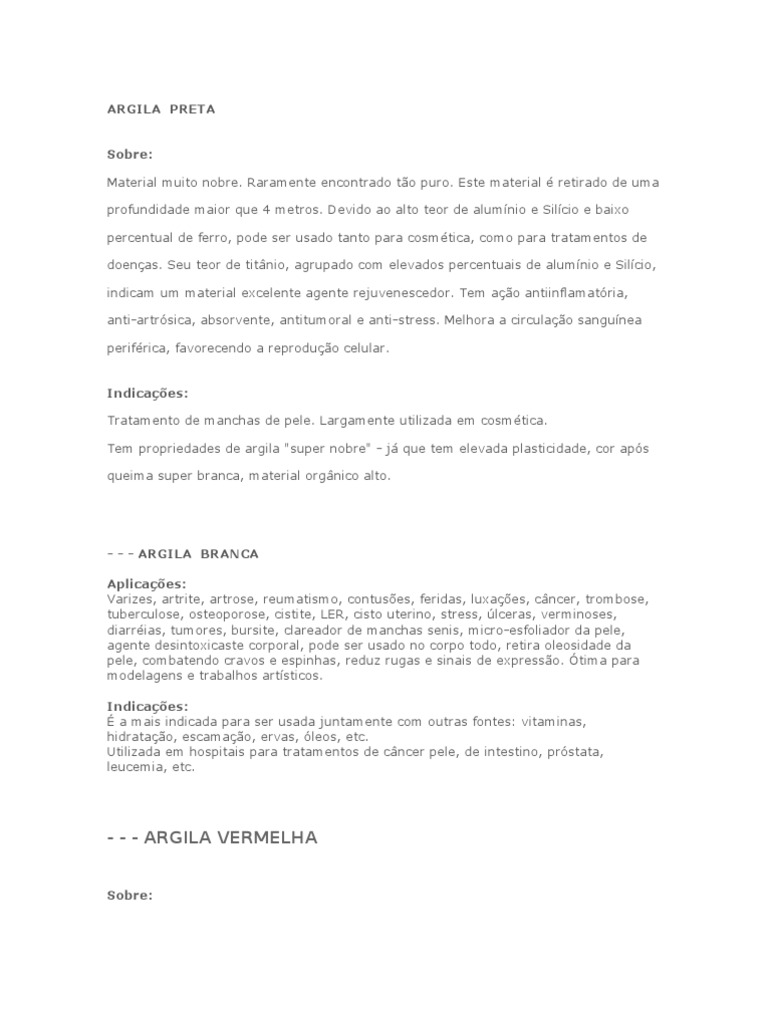 ARGILA PRETA

Sobre:

Material muito nobre. Raramente encontrado tão puro. Este material é retirado de uma profundidade maior que 4 metros. Devido ao alto teor de alumínio e Silício e baixo percentual de ferro, pode ser usado tanto para cosmética, como para tratamentos de doenças. Seu teor de titânio, agrupado com elevados percentuais de alumínio e Silício, indicam um material excelente agente rejuvenescedor. Tem ação antiinflamatória, anti-artrósica, absorvente, antitumoral e anti-stress. Melhora a circulação sanguínea periférica, favorecendo a reprodução celular.

Indicações:

Tratamento de manchas de pele. Largamente utilizada em cosmética.
Tem propriedades de argila "super nobre" - já que tem elevada plasticidade, cor após queima super branca, material orgânico alto.

- - - ARGILA BRANCA

Aplicações:
Varizes, artrite, artrose, reumatismo, contusões, feridas, luxações, câncer, trombose, tuberculose, osteoporose, cistite, LER, cisto uterino, stress, úlceras, verminoses, diarréias, tumores, bursite, clareador de manchas senis, micro-esfoliador da pele, agente desintoxicaste corporal, pode ser usado no corpo todo, retira oleosidade da pele, combatendo cravos e espinhas, reduz rugas e sinais de expressão. Ótima para modelagens e trabalhos artísticos.

Indicações:
É a mais indicada para ser usada juntamente com outras fontes: vitaminas, hidratação, escamação, ervas, óleos, etc.
Utilizada em hospitais para tratamentos de câncer pele, de intestino, próstata, leucemia, etc.

- - - ARGILA VERMELHA

Sobre: